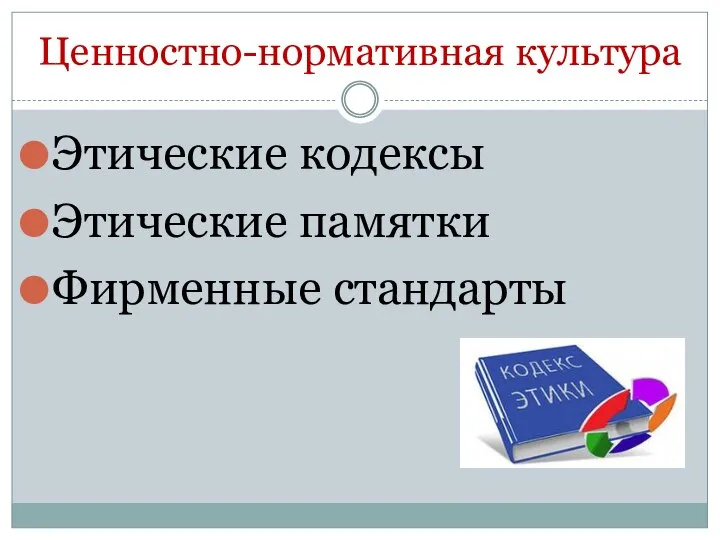 Ценностно-нормативная культура

Этические кодексы

Этические памятки

Фирменные стандарты

КОДЕКС ЭТИКИ